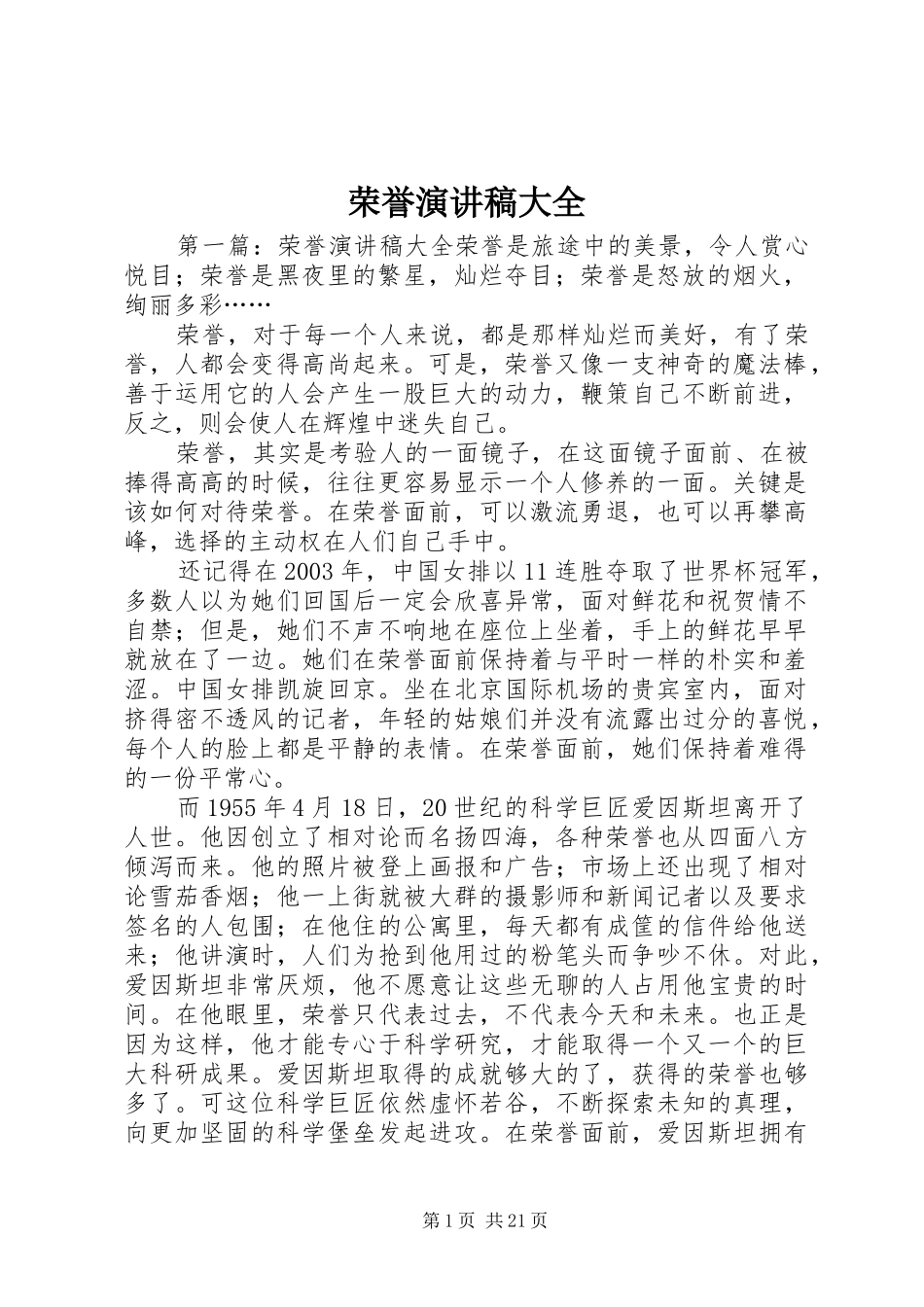 荣誉演讲稿大全

第一篇：荣誉演讲稿大全荣誉是旅途中的美景，令人赏心悦目；荣誉是黑夜里的繁星，灿烂夺目；荣誉是怒放的烟火，绚丽多彩……

荣誉，对于每一个人来说，都是那样灿烂而美好，有了荣誉，人都会变得高尚起来。可是，荣誉又像一支神奇的魔法棒，善于运用它的人会产生一股巨大的动力，鞭策自己不断前进，反之，则会使人在辉煌中迷失自己。

荣誉，其实是考验人的一面镜子，在这面镜子面前、在被捧得高高的时候，往往更容易显示一个人修养的一面。关键是该如何对待荣誉。在荣誉面前，可以激流勇退，也可以再攀高峰，选择的主动权在人们自己手中。

还记得在2003年，中国女排以11连胜夺取了世界杯冠军，多数人以为她们回国后一定会欣喜异常，面对鲜花和祝贺情不自禁；但是，她们不声不响地在座位上坐着，手上的鲜花早早就放在了一边。她们在荣誉面前保持着与平时一样的朴实和羞涩。中国女排凯旋回京。坐在北京国际机场的贵宾室内，面对挤得密不透风的记者，年轻的姑娘们并没有流露出过分的喜悦，每个人的脸上都是平静的表情。在荣誉面前，她们保持着难得的一份平常心。

而1955年4月18日，20世纪的科学巨匠爱因斯坦离开了人世。他因创立了相对论而名扬四海，各种荣誉也从四面八方倾泻而来。他的照片被登上画报和广告；市场上还出现了相对论雪茄香烟；他一上街就被大群的摄影师和新闻记者以及要求签名的人包围；在他住的公寓里，每天都有成筐的信件给他送来；他讲演时，人们为抢到他用过的粉笔头而争吵不休。对此，爱因斯坦非常厌烦，他不愿意让这些无聊的人占用他宝贵的时间。在他眼里，荣誉只代表过去，不代表今天和未来。也正是因为这样，他才能专心于科学研究，才能取得一个又一个的巨大科研成果。爱因斯坦取得的成就够大的了，获得的荣誉也够多了。可这位科学巨匠依然虚怀若谷，不断探索未知的真理，向更加坚固的科学堡垒发起进攻。在荣誉面前，爱因斯坦拥有

第1页 共21页